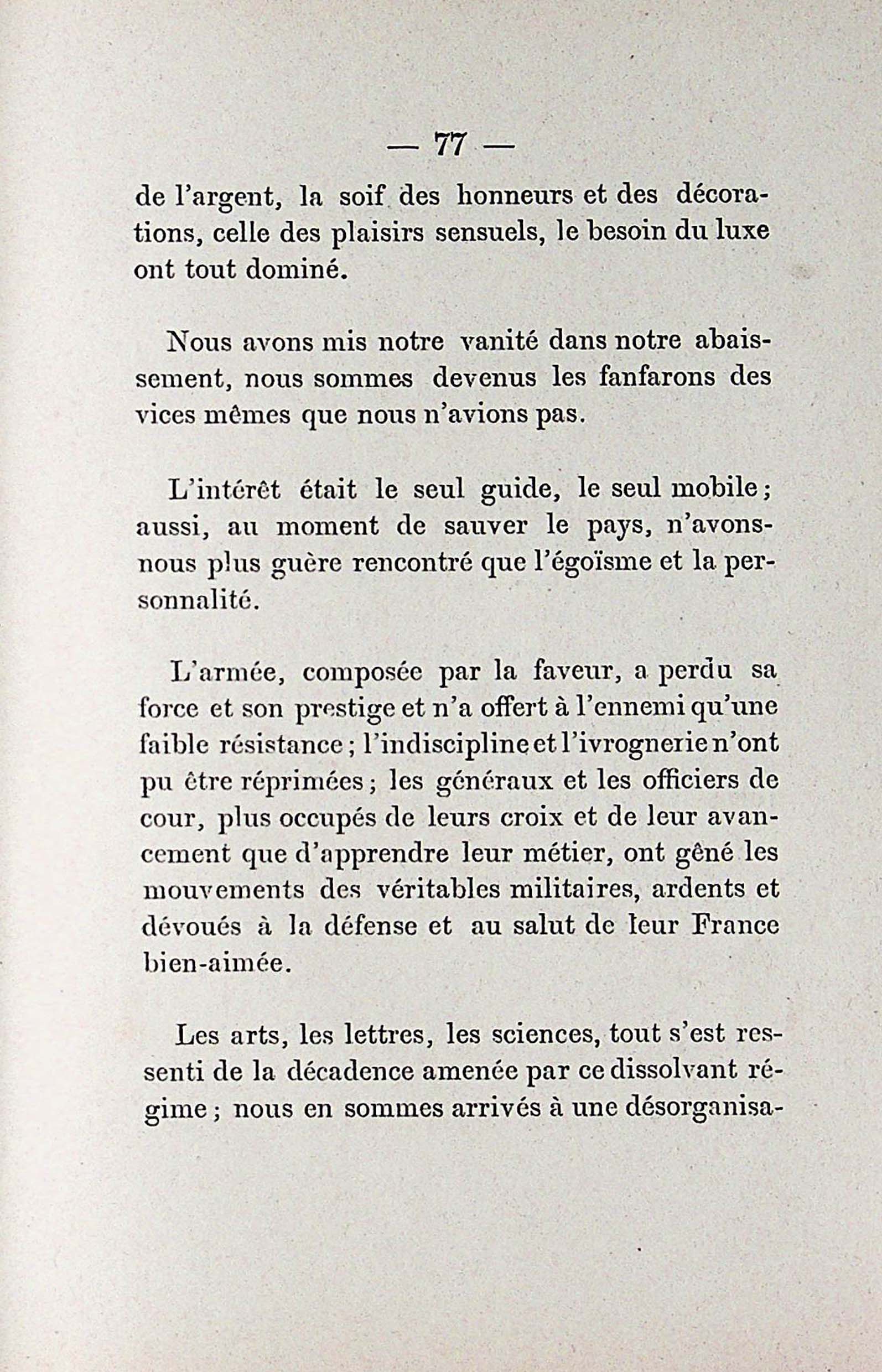 — 77 —

de l'argent, la soif des honneurs et des décorations, celle des plaisirs sensuels, le besoin du luxe ont tout dominé.

Nous avons mis notre vanité dans notre abaissement, nous sommes devenus les fanfarons des vices mêmes que nous n'avions pas.

L'intérêt était le seul guide, le seul mobile; aussi, au moment de sauver le pays, n'avons-nous plus guère rencontré que l'égoïsme et la personnalité.

L'armée, composée par la faveur, a perdu sa force et son prestige et n'a offert à l'ennemi qu'une faible résistance; l'indiscipline et l'ivrognerie n'ont pu être réprimées; les généraux et les officiers de cour, plus occupés de leurs croix et de leur avancement que d'apprendre leur métier, ont gêné les mouvements des véritables militaires, ardents et dévoués à la défense et au salut de leur France bien-aimée.

Les arts, les lettres, les sciences, tout s'est ressenti de la décadence amenée par ce dissolvant régime; nous en sommes arrivés à une désorganisa-